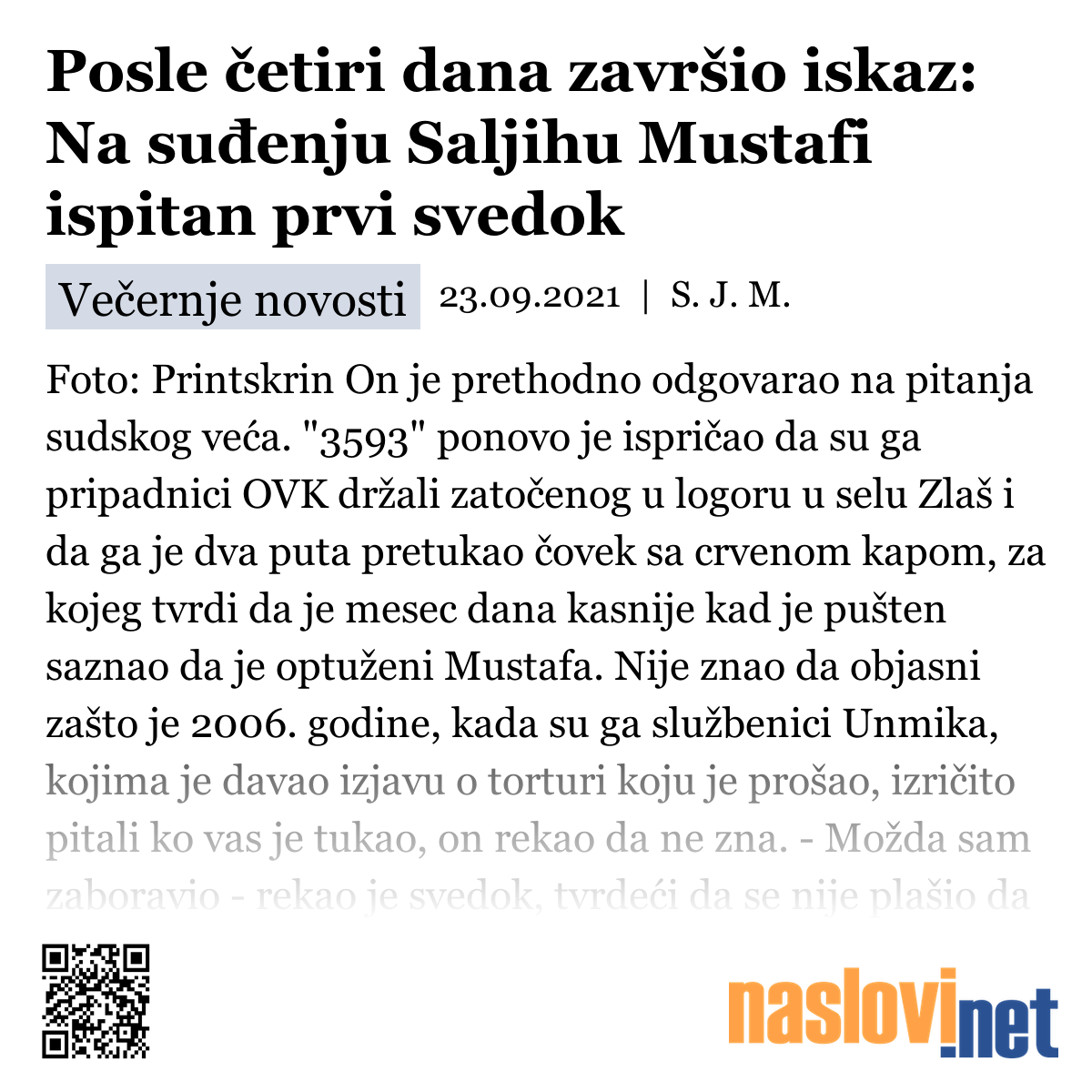 Posle četiri dana završio iskaz: Na suđenju Saljihu Mustafi ispitan prvi svedok

Večernje novosti 23.09.2021 | S. J. M.

Foto: Printskrin On je prethodno odgovarao na pitanja sudskog veća. "3593" ponovo je ispričao da su ga pripadnici OVK držali zatočenog u logoru u selu Zlaš i da ga je dva puta pretukao čovek sa crvenom kapom, za kojeg tvrdi da je mesec dana kasnije kad je pušten saznao da je optuženi Mustafa. Nije znao da objasni zašto je 2006. godine, kada su ga službenici Unmika, kojima je davao izjavu o torturi koju je prošao, izričito pitali ko vas je tukao, on rekao da ne zna. - Možda sam zaboravio - rekao je svedok, tvrdeći da se nije plašio da

naslovi.net